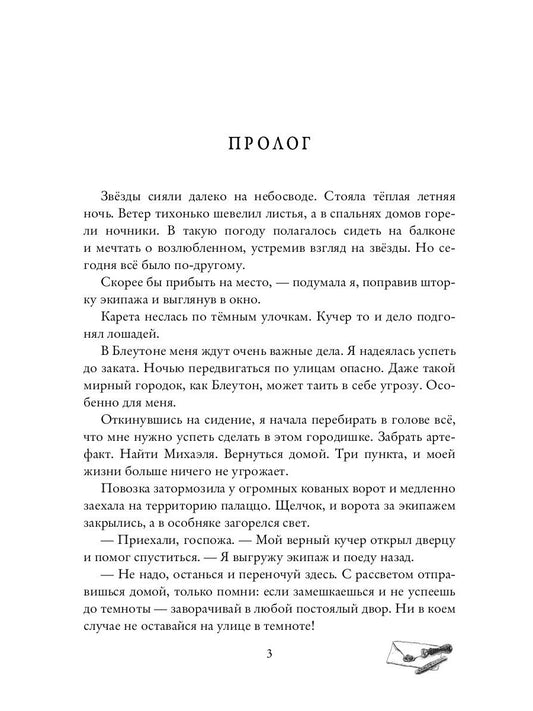 ПРОЛОГ

Звёзды сияли далеко на небосводе. Стояла тёплая летняя ночь. Ветер тихонько шевелил листья, а в спальнях домов горели ночники. В такую погоду полагалось сидеть на балконе и мечтать о возлюбленном, устремив взгляд на звёзды. Но сегодня всё было по-другому.

Скорее бы прибыть на место, — подумала я, поправив шторку экипажа и выглянув в окно.

Карета неслась по тёмным улочкам. Кучер то и дело подгонял лошадей.

В Блеутоне меня ждут очень важные дела. Я надеялась успеть до заката. Ночью передвигаться по улицам опасно. Даже такой мирный городок, как Блеутон, может таить в себе угрозу. Особенно для меня.

Откинувшись на сидение, я начала перебирать в голове всё, что мне нужно успеть сделать в этом городишке. Забрать артефакт. Найти Михаэля. Вернуться домой. Три пункта, и моей жизни больше ничего не угрожает.

Повозка затормозила у огромных кованых ворот и медленно заехала на территорию палаццо. Щелчок, и ворота за экипажем закрылись, а в особняке загорелся свет.

— Приехали, госпожа. — Мой верный кучер открыл дверцу и помог спуститься. — Я выгружу экипаж и поеду назад.

— Не надо, останься и переночуй здесь. С рассветом отправишься домой, только помни: если замешкаешься и не успеешь до темноты — заворачивай в любой постоялый двор. Ни в коем случае не оставайся на улице в темноте!

3